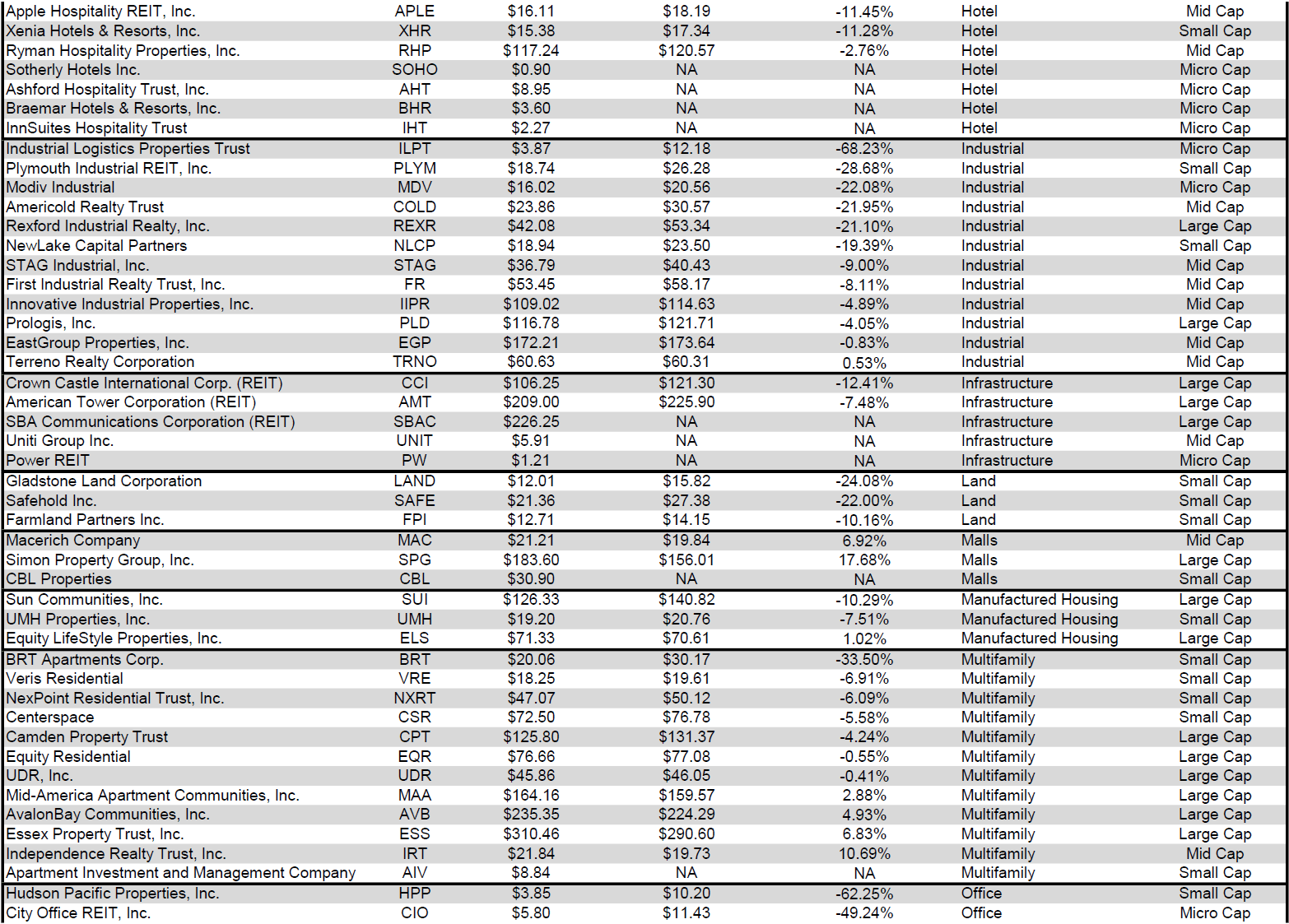 | | | | | | | |
|---|---|---|---|---|---|---|
| Apple Hospitality REIT, Inc. | APLE | \$16.11 | \$18.19 | -11.45% | Hotel | Mid Cap |
| Xenia Hotels & Resorts, Inc. | XHR | \$15.38 | \$17.34 | -11.28% | Hotel | Small Cap |
| Ryman Hospitality Properties, Inc. | RHP | \$117.24 | \$120.57 | -2.76% | Hotel | Mid Cap |
| Sotherly Hotels Inc. | SOHO | \$0.90 | NA | NA | Hotel | Micro Cap |
| Ashford Hospitality Trust, Inc. | AHT | \$8.95 | NA | NA | Hotel | Micro Cap |
| Braemar Hotels & Resorts, Inc. | BHR | \$3.60 | NA | NA | Hotel | Micro Cap |
| InnSuites Hospitality Trust | IHT | \$2.27 | NA | NA | Hotel | Micro Cap |
| Industrial Logistics Properties Trust | ILPT | \$3.87 | \$12.18 | -68.23% | Industrial | Micro Cap |
| Plymouth Industrial REIT, Inc. | PLYM | \$18.74 | \$26.28 | -28.68% | Industrial | Small Cap |
| Modiv Industrial | MDV | \$16.02 | \$20.56 | -22.08% | Industrial | Micro Cap |
| Americold Realty Trust | COLD | \$23.86 | \$30.57 | -21.95% | Industrial | Mid Cap |
| Rexford Industrial Realty, Inc. | REXR | \$42.08 | \$53.34 | -21.10% | Industrial | Large Cap |
| NewLake Capital Partners | NLCP | \$18.94 | \$23.50 | -19.39% | Industrial | Small Cap |
| STAG Industrial, Inc. | STAG | \$36.79 | \$40.43 | -9.00% | Industrial | Mid Cap |
| First Industrial Realty Trust, Inc. | FR | \$53.45 | \$58.17 | -8.11% | Industrial | Mid Cap |
| Innovative Industrial Properties, Inc. | IIPR | \$109.02 | \$114.63 | -4.89% | Industrial | Mid Cap |
| Prologis, Inc. | PLD | \$116.78 | \$121.71 | -4.05% | Industrial | Large Cap |
| EastGroup Properties, Inc. | EGP | \$172.21 | \$173.64 | -0.83% | Industrial | Mid Cap |
| Terreno Realty Corporation | TRNO | \$60.63 | \$60.31 | 0.53% | Industrial | Mid Cap |
| Crown Castle International Corp. (REIT) | CCI | \$106.25 | \$121.30 | -12.41% | Infrastructure | Large Cap |
| American Tower Corporation (REIT) | AMT | \$209.00 | \$225.90 | -7.48% | Infrastructure | Large Cap |
| SBA Communications Corporation (REIT) | SBAC | \$226.25 | NA | NA | Infrastructure | Large Cap |
| Uniti Group Inc. | UNIT | \$5.91 | NA | NA | Infrastructure | Mid Cap |
| Power REIT | PW | \$1.21 | NA | NA | Infrastructure | Micro Cap |
| Gladstone Land Corporation | LAND | \$12.01 | \$15.82 | -24.08% | Land | Small Cap |
| Safehold Inc. | SAFE | \$21.36 | \$27.38 | -22.00% | Land | Small Cap |
| Farmland Partners Inc. | FPI | \$12.71 | \$14.15 | -10.16% | Land | Small Cap |
| Macerich Company | MAC | \$21.21 | \$19.84 | 6.92% | Malls | Mid Cap |
| Simon Property Group, Inc. | SPG | \$183.60 | \$156.01 | 17.68% | Malls | Large Cap |
| CBL Properties | CBL | \$30.90 | NA | NA | Malls | Small Cap |
| Sun Communities, Inc. | SUI | \$126.33 | \$140.82 | -10.29% | Manufactured Housing | Large Cap |
| UMH Properties, Inc. | UMH | \$19.20 | \$20.76 | -7.51% | Manufactured Housing | Small Cap |
| Equity LifeStyle Properties, Inc. | ELS | \$71.33 | \$70.61 | 1.02% | Manufactured Housing | Large Cap |
| BRT Apartments Corp. | BRT | \$20.06 | \$30.17 | -33.50% | Multifamily | Small Cap |
| Veris Residential | VRE | \$18.25 | \$19.61 | -6.91% | Multifamily | Small Cap |
| NexPoint Residential Trust, Inc. | NXRT | \$47.07 | \$50.12 | -6.09% | Multifamily | Small Cap |
| Centerspace | CSR | \$72.50 | \$76.78 | -5.58% | Multifamily | Small Cap |
| Camden Property Trust | CPT | \$125.80 | \$131.37 | -4.24% | Multifamily | Large Cap |
| Equity Residential | EQR | \$76.66 | \$77.08 | -0.55% | Multifamily | Large Cap |
| UDR, Inc. | UDR | \$45.86 | \$46.05 | -0.41% | Multifamily | Large Cap |
| Mid-America Apartment Communities, Inc. | MAA | \$164.16 | \$159.57 | 2.88% | Multifamily | Large Cap |
| AvalonBay Communities, Inc. | AVB | \$235.35 | \$224.29 | 4.93% | Multifamily | Large Cap |
| Essex Property Trust, Inc. | ESS | \$310.46 | \$290.60 | 6.83% | Multifamily | Large Cap |
| Independence Realty Trust, Inc. | IRT | \$21.84 | \$19.73 | 10.69% | Multifamily | Mid Cap |
| Apartment Investment and Management Company | AIV | \$8.84 | NA | NA | Multifamily | Small Cap |
| Hudson Pacific Properties, Inc. | HPP | \$3.85 | \$10.20 | -62.25% | Office | Small Cap |
| City Office REIT, Inc. | CIO | \$5.80 | \$11.43 | -49.24% | Office | Micro Cap |